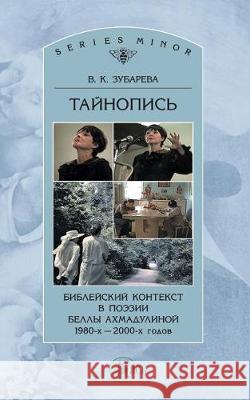 SERIES MINOR

В. К. ЗУБАРЕВА

ТАЙНОПИСЬ

БИБЛЕЙСКИЙ КОНТЕКСТ В ПОЭЗИИ БЕЛЛЫ АХМАДУЛИНОЙ 1980-х — 2000-х годов

Kraina Książek